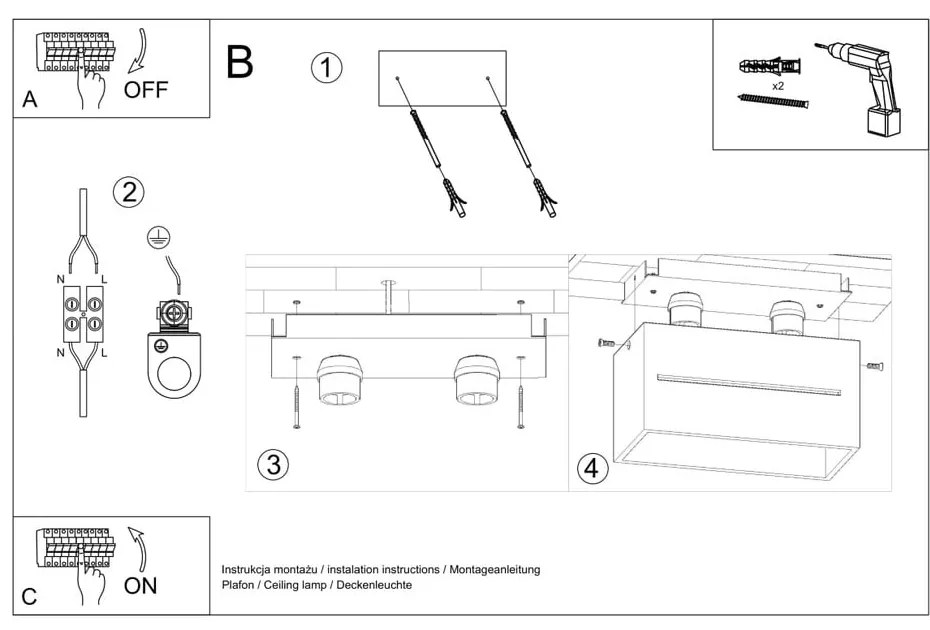 A
OFF

B
1

x2

2
N
L
N
L

3
4

C
ON

Instrukcja montażu / instalation instructions / Montageanleitung
Plafon / Ceiling lamp / Deckenleuchte